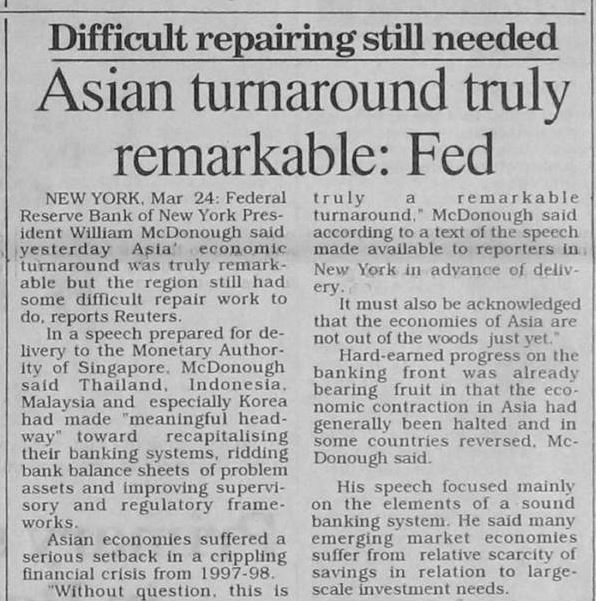 Difficult repairing still needed

Asian turnaround truly remarkable: Fed

NEW YORK, Mar 24: Federal Reserve Bank of New York President William McDonough said yesterday Asia' economic turnaround was truly remarkable but the region still had some difficult repair work to do, reports Reuters.

In a speech prepared for delivery to the Monetary Authority of Singapore, McDonough said Thailand, Indonesia, Malaysia and especially Korea had made "meaningful headway" toward recapitalising their banking systems, ridding bank balance sheets of problem assets and improving supervisory and regulatory frameworks.

Asian economies suffered a serious setback in a crippling financial crisis from 1997-98.

"Without question, this is truly a remarkable turnaround," McDonough said according to a text of the speech made available to reporters in New York in advance of delivery.

It must also be acknowledged that the economies of Asia are not out of the woods just yet."

Hard-earned progress on the banking front was already bearing fruit in that the economic contraction in Asia had generally been halted and in some countries reversed, McDonough said.

His speech focused mainly on the elements of a sound banking system. He said many emerging market economies suffer from relative scarcity of savings in relation to large-scale investment needs.